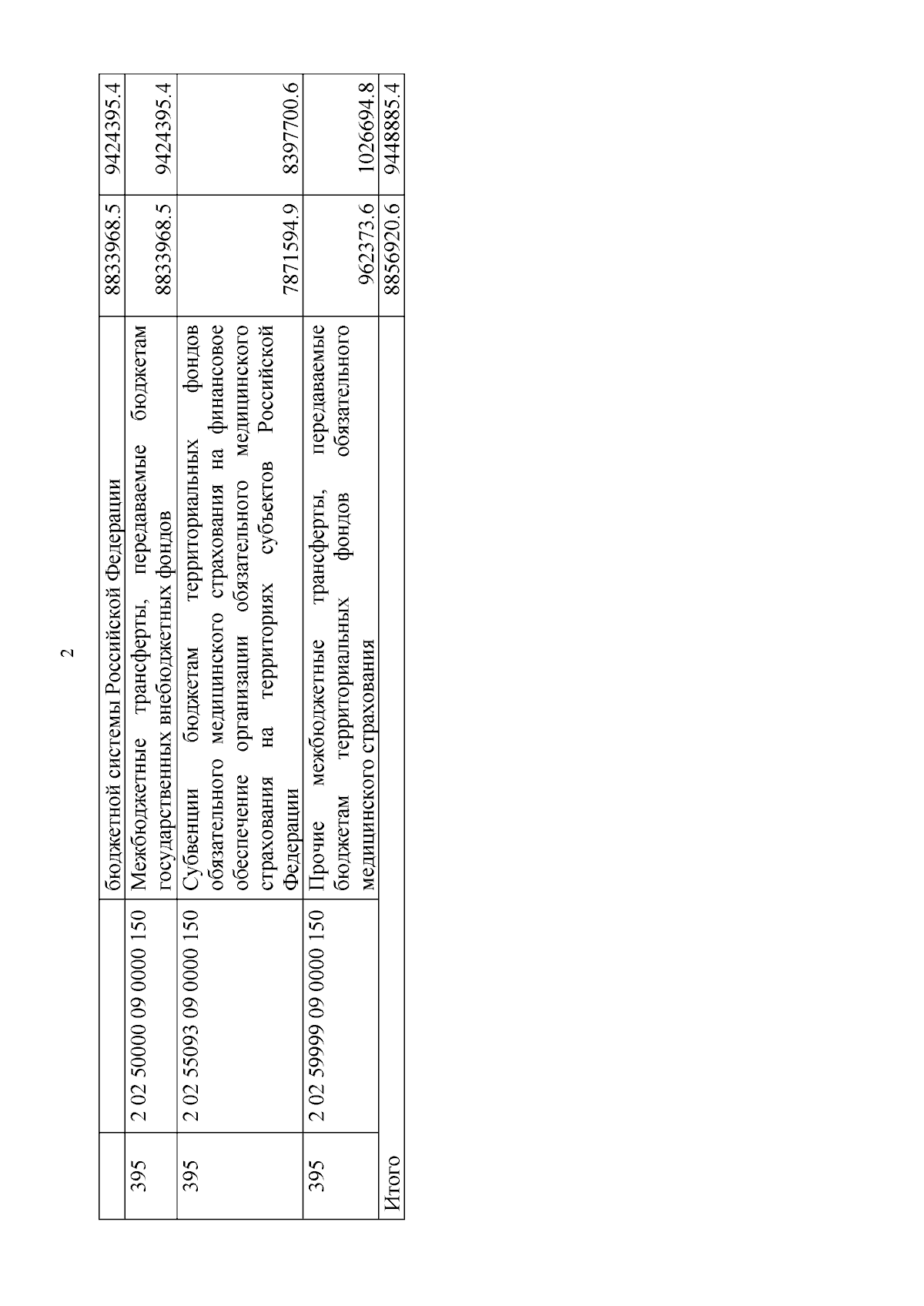 2

|  |  | бюджетной системы Российской Федерации | 8833968.5 | 9424395.4 |
|---|---|---|---|---|
| 395 | 2 02 50000 09 0000 150 | Межбюджетные трансферты, передаваемые бюджетам государственных внебюджетных фондов | 8833968.5 | 9424395.4 |
| 395 | 2 02 55093 09 0000 150 | Субвенции бюджетам территориальных фондов обязательного медицинского страхования на финансовое обеспечение организации обязательного медицинского страхования на территориях субъектов Российской Федерации | 7871594.9 | 8397700.6 |
| 395 | 2 02 59999 09 0000 150 | Прочие межбюджетные трансферты, передаваемые бюджетам территориальных фондов обязательного медицинского страхования | 962373.6 | 1026694.8 |
| Итого |  |  | 8856920.6 | 9448885.4 |